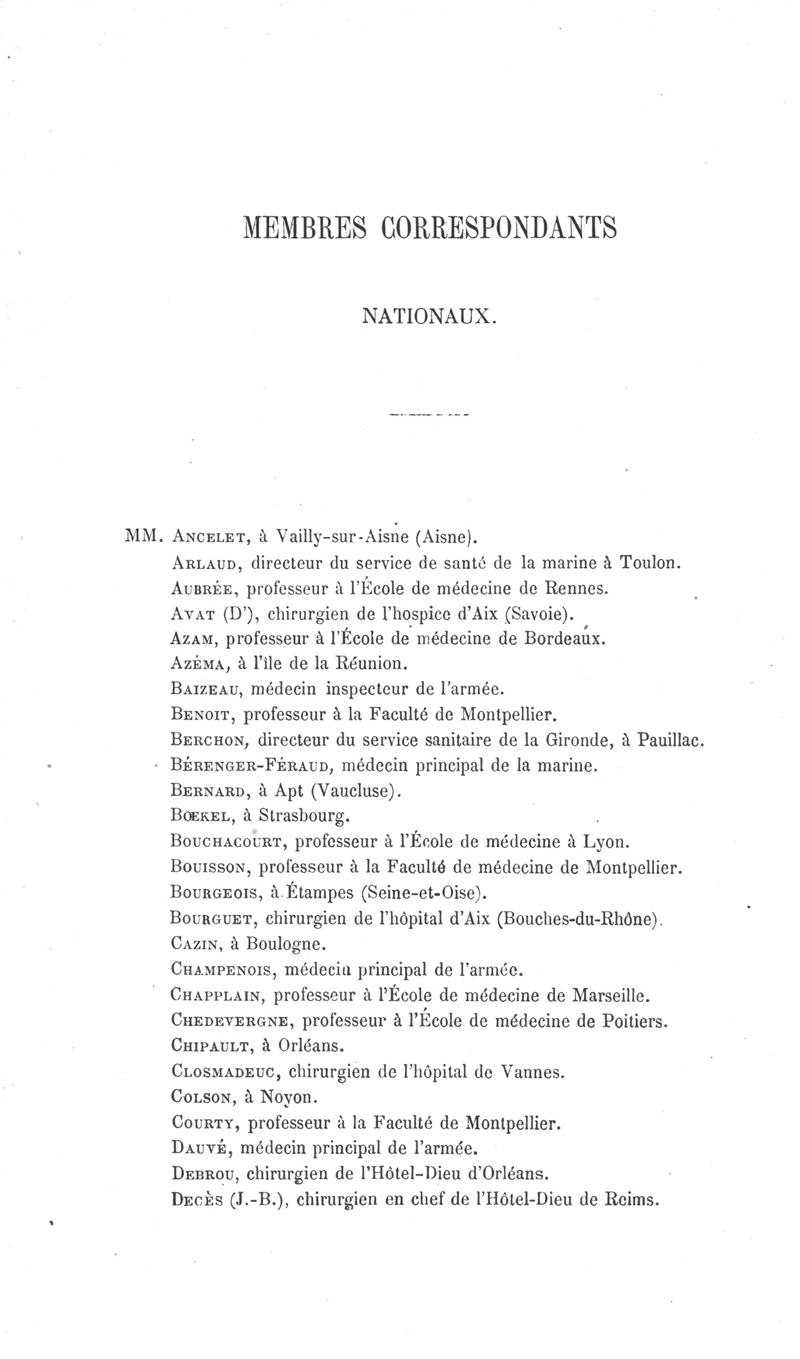 MEMBRES CORRESPONDANTS

NATIONAUX.

MM. Ancelet, à Vailly-sur-Aisne (Aisne).
Arlaud, directeur du service de santé de la marine à Toulon.
Aubrée, professeur à l'École de médecine de Rennes.
Avat (D'), chirurgien de l'hospice d'Aix (Savoie).
Azam, professeur à l'École de médecine de Bordeaux.
Azéma, à l'île de la Réunion.
Baizeau, médecin inspecteur de l'armée.
Benoit, professeur à la Faculté de Montpellier.
Berchon, directeur du service sanitaire de la Gironde, à Pauillac.
Bérenger-Féraud, médecin principal de la marine.
Bernard, à Apt (Vaucluse).
Bœkel, à Strasbourg.
Bouchacourt, professeur à l'École de médecine à Lyon.
Bouisson, professeur à la Faculté de médecine de Montpellier.
Bourgeois, à Étampes (Seine-et-Oise).
Bourguet, chirurgien de l'hôpital d'Aix (Bouches-du-Rhône).
Cazin, à Boulogne.
Champenois, médecin principal de l'armée.
Chapplain, professeur à l'École de médecine de Marseille.
Chedevergne, professeur à l'École de médecine de Poitiers.
Chipault, à Orléans.
Closmadeuc, chirurgien de l'hôpital de Vannes.
Colson, à Noyon.
Courty, professeur à la Faculté de Montpellier.
Dauvé, médecin principal de l'armée.
Debrou, chirurgien de l'Hôtel-Dieu d'Orléans.
Decès (J.-B.), chirurgien en chef de l'Hôtel-Dieu de Reims.